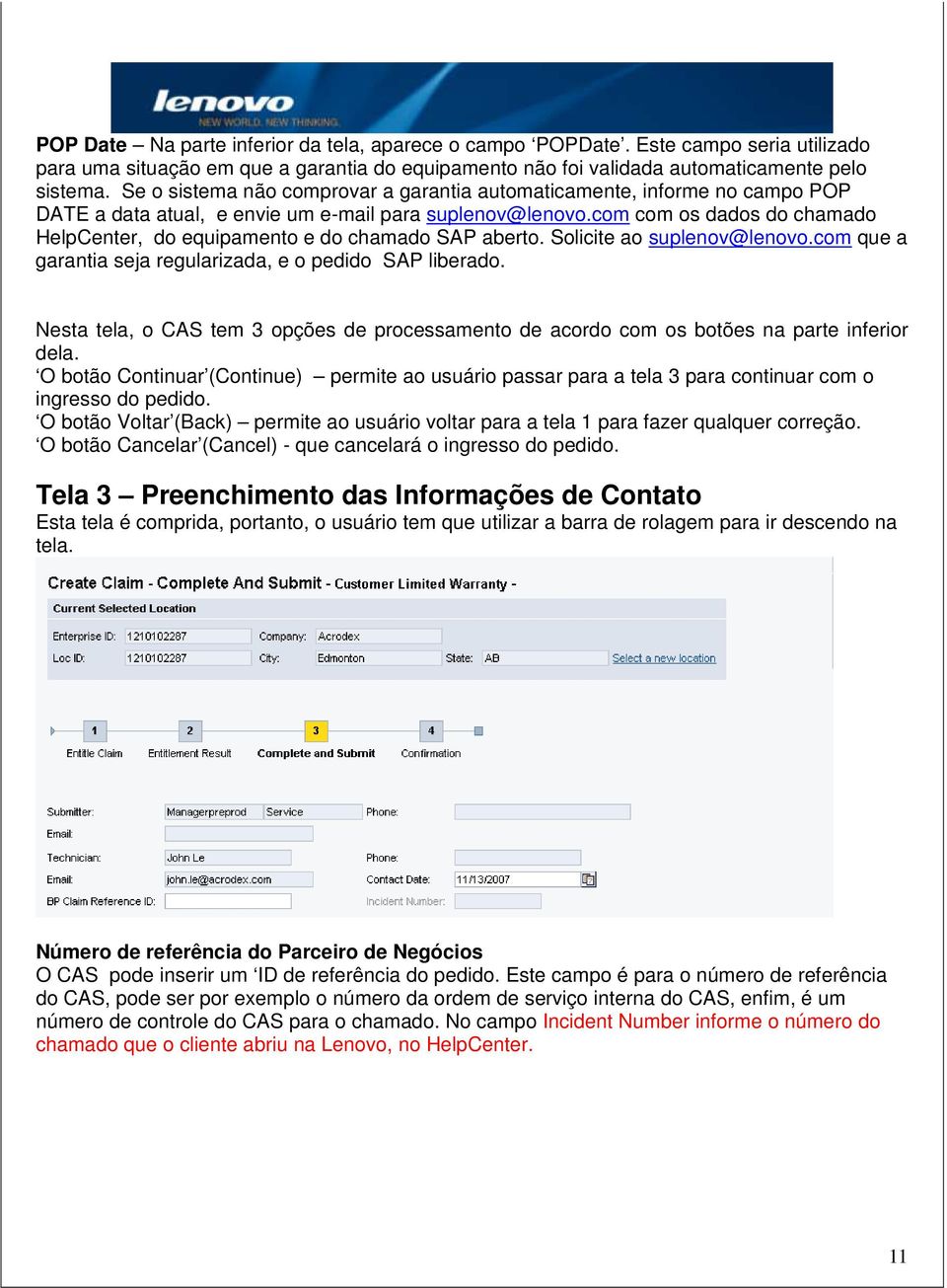 lenovo
NEW WORLD. NEW THINKING.

POP Date – Na parte inferior da tela, aparece o campo ‘POPDate’. Este campo seria utilizado para uma situação em que a garantia do equipamento não foi validada automaticamente pelo sistema. Se o sistema não comprovar a garantia automaticamente, informe no campo POP DATE a data atual, e envie um e-mail para suplenov@lenovo.com com os dados do chamado HelpCenter, do equipamento e do chamado SAP aberto. Solicite ao suplenov@lenovo.com que a garantia seja regularizada, e o pedido SAP liberado.

Nesta tela, o CAS tem 3 opções de processamento de acordo com os botões na parte inferior dela.
‘O botão Continuar’(Continue) – permite ao usuário passar para a tela 3 para continuar com o ingresso do pedido.
‘O botão Voltar’(Back) – permite ao usuário voltar para a tela 1 para fazer qualquer correção.
‘O botão Cancelar’(Cancel) - que cancelará o ingresso do pedido.

Tela 3 – Preenchimento das Informações de Contato
Esta tela é comprida, portanto, o usuário tem que utilizar a barra de rolagem para ir descendo na tela.

Create Claim - Complete And Submit - Customer Limited Warranty -
Current Selected Location
Enterprise ID: 1210102287 Company: Acrodex
Loc ID: 1210102287 City: Edmonton State: AB Select a new location

1 Entitle Claim
2 Entitlement Result
3 Complete and Submit
4 Confirmation

Submitter: Managerpreprod Service Phone:
Email:
Technician: John Le Phone:
Email: john.le@acrodex.com Contact Date: 11/13/2007
BP Claim Reference ID: Incident Number:

Número de referência do Parceiro de Negócios
O CAS pode inserir um ‘ID de referência do pedido. Este campo é para o número de referência do CAS, pode ser por exemplo o número da ordem de serviço interna do CAS, enfim, é um número de controle do CAS para o chamado. No campo Incident Number informe o número do chamado que o cliente abriu na Lenovo, no HelpCenter.

11